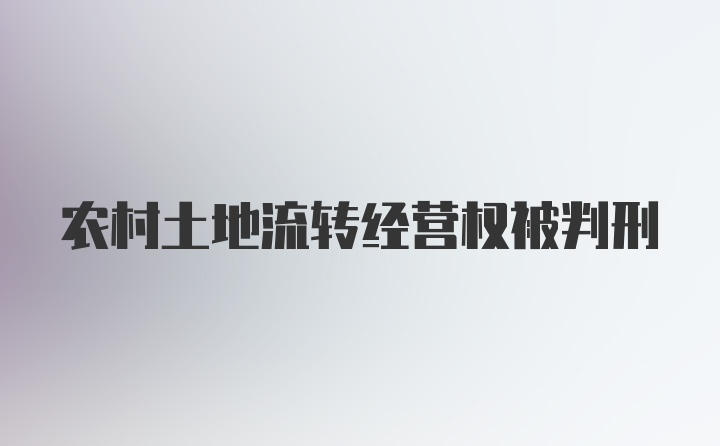 农村土地流转经营权被判刑